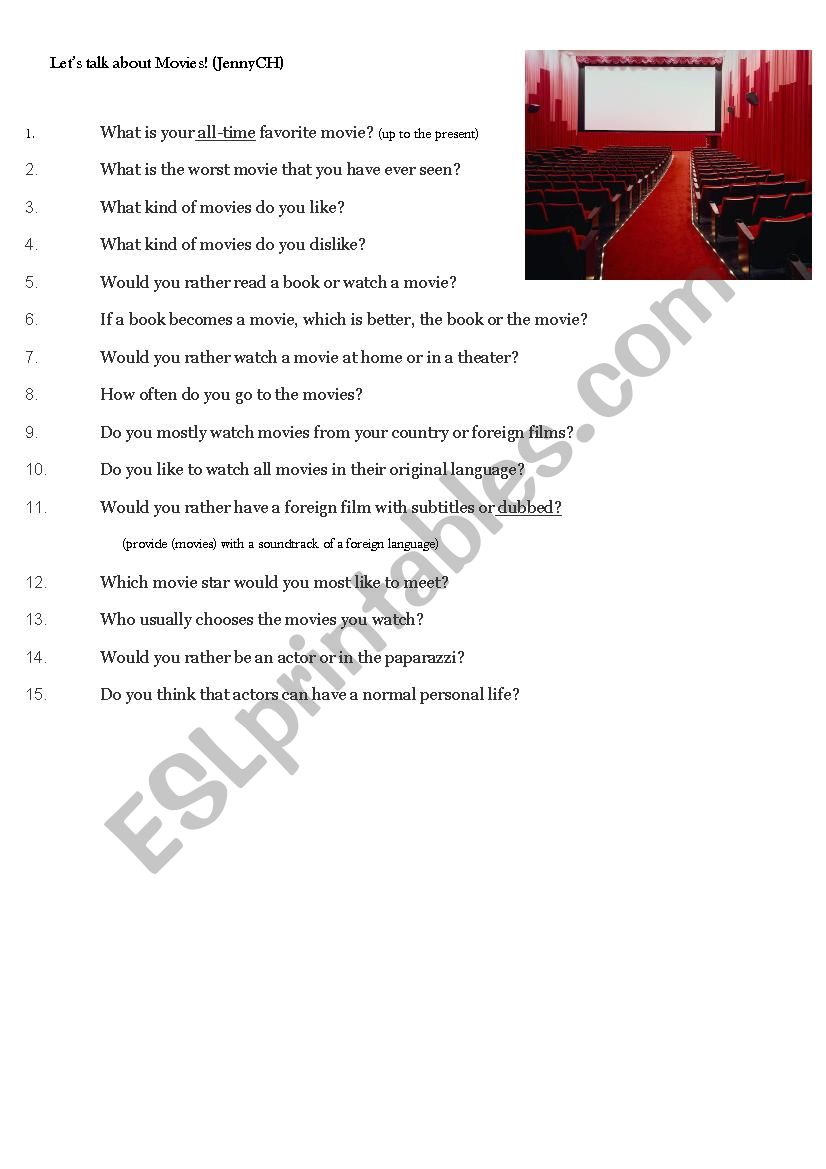 Let's talk about Movies! (JennyCH)

1. What is your all-time favorite movie? (up to the present)

2. What is the worst movie that you have ever seen?

3. What kind of movies do you like?

4. What kind of movies do you dislike?

5. Would you rather read a book or watch a movie?

6. If a book becomes a movie, which is better, the book or the movie?

7. Would you rather watch a movie at home or in a theater?

8. How often do you go to the movies?

9. Do you mostly watch movies from your country or foreign films?

10. Do you like to watch all movies in their original language?

11. Would you rather have a foreign film with subtitles or dubbed?

(provide (movies) with a soundtrack of a foreign language)

12. Which movie star would you most like to meet?

13. Who usually chooses the movies you watch?

14. Would you rather be an actor or in the paparazzi?

15. Do you think that actors can have a normal personal life?

ESLprintables.com